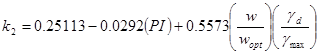 $k_2 = 0.25113 - 0.0292(PI) + 0.5573\left(\frac{w}{w_{opt}}\right)\left(\frac{\gamma_d}{\gamma_{\max}}\right)$